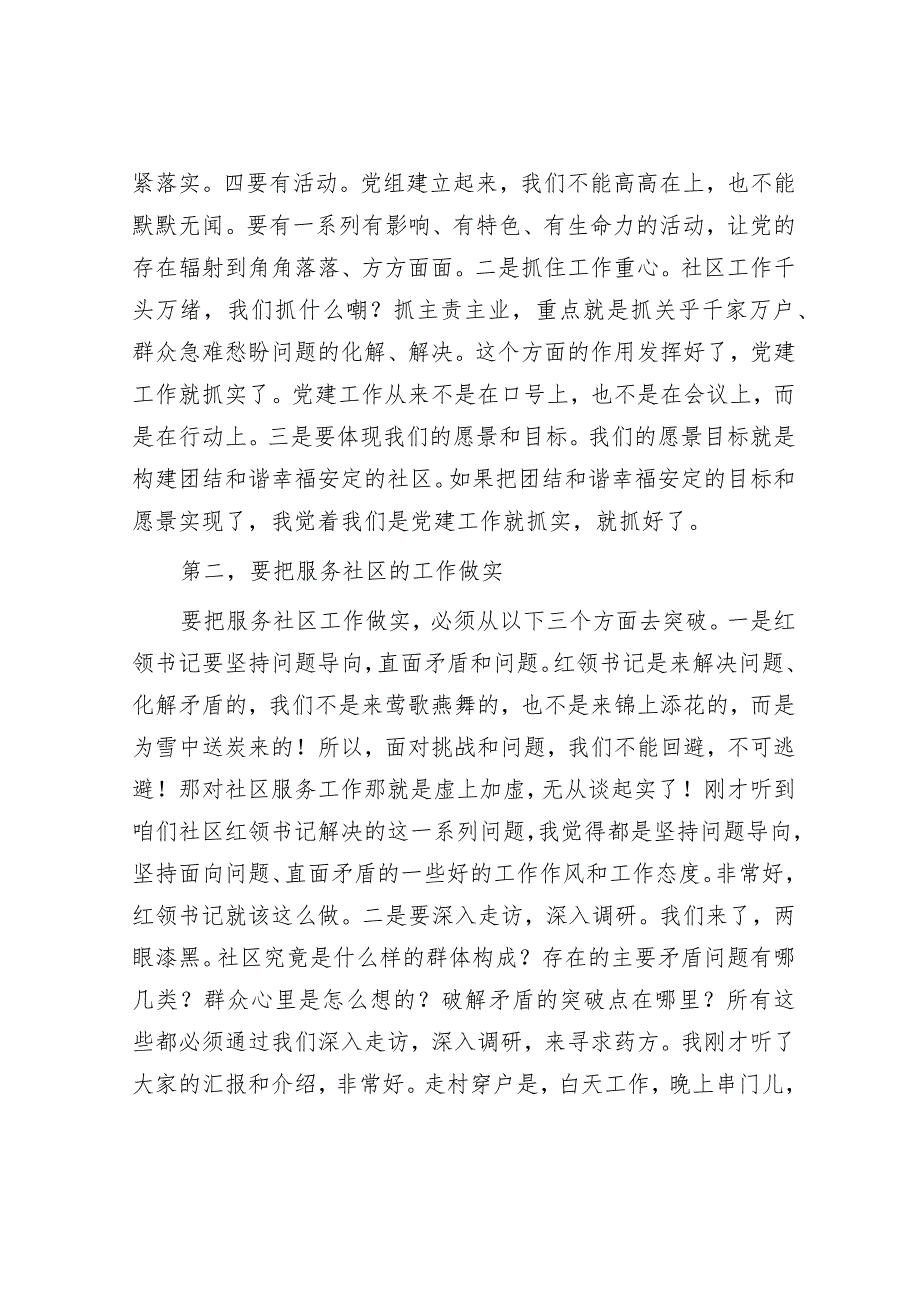 紧落实。四要有活动。党组建立起来，我们不能高高在上，也不能默默无闻。要有一系列有影响、有特色、有生命力的活动，让党的存在辐射到角角落落、方方面面。二是抓住工作重心。社区工作千头万绪，我们抓什么嘞？抓主责主业，重点就是抓关乎千家万户、群众急难愁盼问题的化解、解决。这个方面的作用发挥好了，党建工作就抓实了。党建工作从来不是在口号上，也不是在会议上，而是在行动上。三是要体现我们的愿景和目标。我们的愿景目标就是构建团结和谐幸福安定的社区。如果把团结和谐幸福安定的目标和愿景实现了，我觉着我们是党建工作就抓实，就抓好了。

第二，要把服务社区的工作做实

要把服务社区工作做实，必须从以下三个方面去突破。一是红领书记要坚持问题导向，直面矛盾和问题。红领书记是来解决问题、化解矛盾的，我们不是来莺歌燕舞的，也不是来锦上添花的，而是为雪中送炭来的！所以，面对挑战和问题，我们不能回避，不可逃避！那对社区服务工作那就是虚上加虚，无从谈起实了！刚才听到咱们社区红领书记解决的这一系列问题，我觉得都是坚持问题导向，坚持面向问题、直面矛盾的一些好的工作作风和工作态度。非常好，红领书记就该这么做。二是要深入走访，深入调研。我们来了，两眼漆黑。社区究竟是什么样的群体构成？存在的主要矛盾问题有哪几类？群众心里是怎么想的？破解矛盾的突破点在哪里？所有这些都必须通过我们深入走访，深入调研，来寻求药方。我刚才听了大家的汇报和介绍，非常好。走村穿户是，白天工作，晚上串门儿，